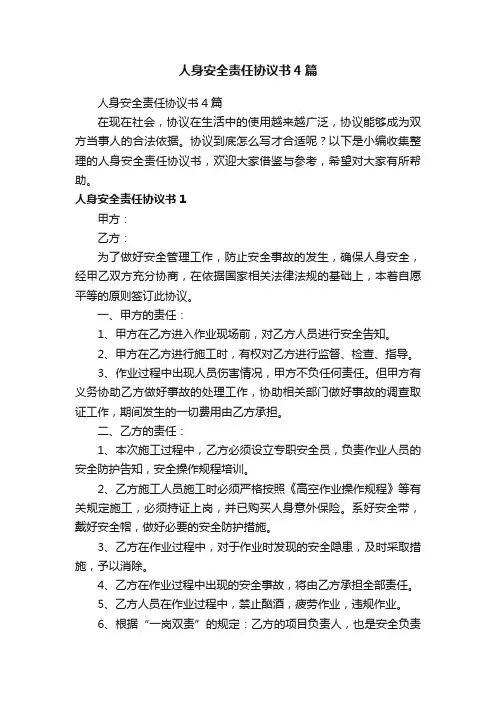 人身安全责任协议书4篇

人身安全责任协议书4篇

在现在社会，协议在生活中的使用越来越广泛，协议能够成为双方当事人的合法依据。协议到底怎么写才合适呢？以下是小编收集整理的人身安全责任协议书，欢迎大家借鉴与参考，希望对大家有所帮助。

人身安全责任协议书1

甲方：

乙方：

为了做好安全管理工作，防止安全事故的发生，确保人身安全，经甲乙双方充分协商，在依据国家相关法律法规的基础上，本着自愿平等的原则签订此协议。

一、甲方的责任：

1、甲方在乙方进入作业现场前，对乙方人员进行安全告知。

2、甲方在乙方进行施工时，有权对乙方进行监督、检查、指导。

3、作业过程中出现人员伤害情况，甲方不负任何责任。但甲方有义务协助乙方做好事故的处理工作，协助相关部门做好事故的调查取证工作，期间发生的一切费用由乙方承担。

二、乙方的责任：

1、本次施工过程中，乙方必须设立专职安全员，负责作业人员的安全防护告知，安全操作规程培训。

2、乙方施工人员施工时必须严格按照《高空作业操作规程》等有关规定施工，必须持证上岗，并已购买人身意外保险。系好安全带，戴好安全帽，做好必要的安全防护措施。

3、乙方在作业过程中，对于作业时发现的安全隐患，及时采取措施，予以消除。

4、乙方在作业过程中出现的安全事故，将由乙方承担全部责任。

5、乙方人员在作业过程中，禁止酗酒，疲劳作业，违规作业。

6、根据“一岗双责”的规定：乙方的项目负责人，也是安全负责